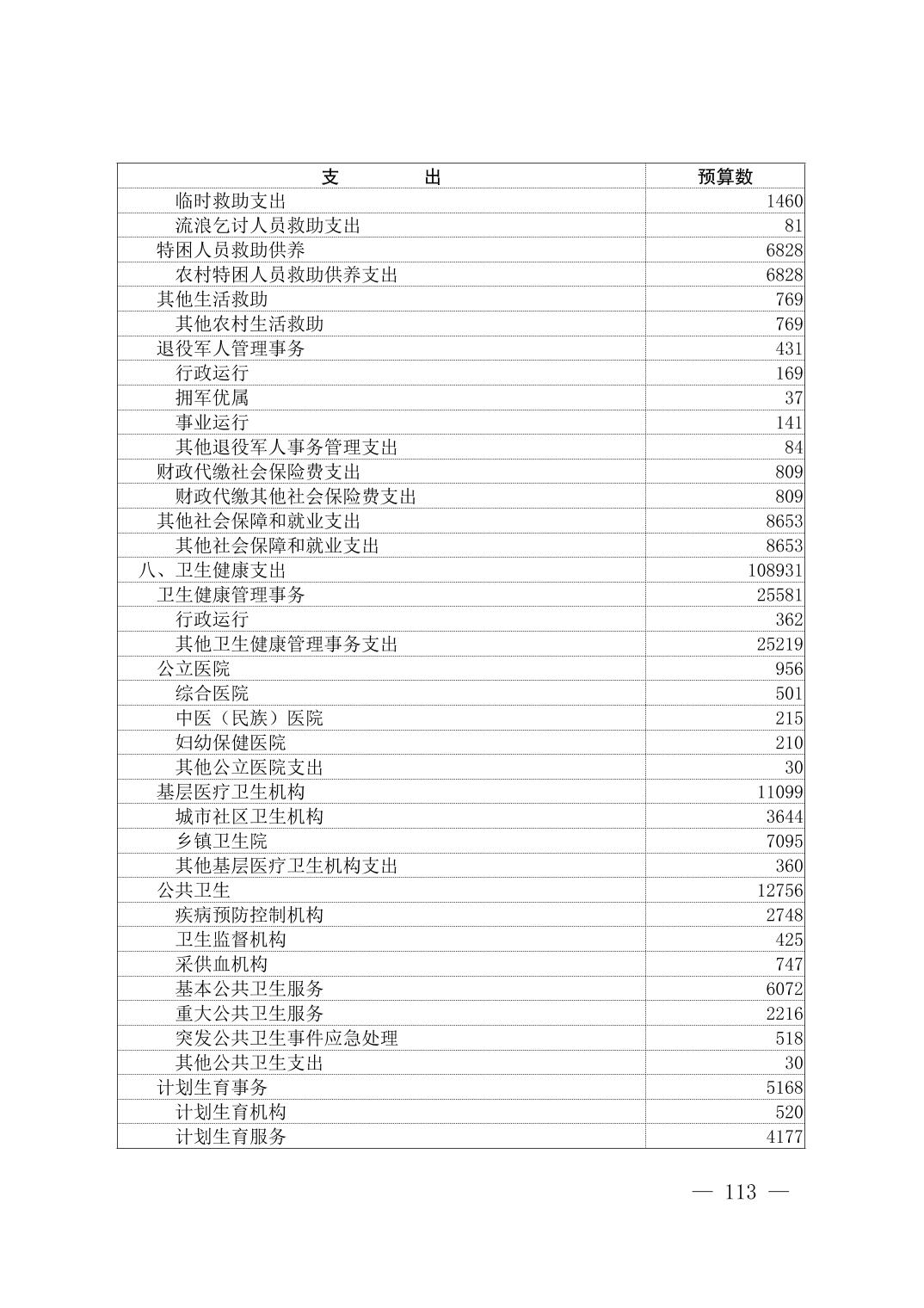 | 支　　出 | 预算数 |
|---|---|
| 临时救助支出 | 1460 |
| 流浪乞讨人员救助支出 | 81 |
| 特困人员救助供养 | 6828 |
| 农村特困人员救助供养支出 | 6828 |
| 其他生活救助 | 769 |
| 其他农村生活救助 | 769 |
| 退役军人管理事务 | 431 |
| 行政运行 | 169 |
| 拥军优属 | 37 |
| 事业运行 | 141 |
| 其他退役军人事务管理支出 | 84 |
| 财政代缴社会保险费支出 | 809 |
| 财政代缴其他社会保险费支出 | 809 |
| 其他社会保障和就业支出 | 8653 |
| 其他社会保障和就业支出 | 8653 |
| 八、卫生健康支出 | 108931 |
| 卫生健康管理事务 | 25581 |
| 行政运行 | 362 |
| 其他卫生健康管理事务支出 | 25219 |
| 公立医院 | 956 |
| 综合医院 | 501 |
| 中医（民族）医院 | 215 |
| 妇幼保健医院 | 210 |
| 其他公立医院支出 | 30 |
| 基层医疗卫生机构 | 11099 |
| 城市社区卫生机构 | 3644 |
| 乡镇卫生院 | 7095 |
| 其他基层医疗卫生机构支出 | 360 |
| 公共卫生 | 12756 |
| 疾病预防控制机构 | 2748 |
| 卫生监督机构 | 425 |
| 采供血机构 | 747 |
| 基本公共卫生服务 | 6072 |
| 重大公共卫生服务 | 2216 |
| 突发公共卫生事件应急处理 | 518 |
| 其他公共卫生支出 | 30 |
| 计划生育事务 | 5168 |
| 计划生育机构 | 520 |
| 计划生育服务 | 4177 |

— 113 —